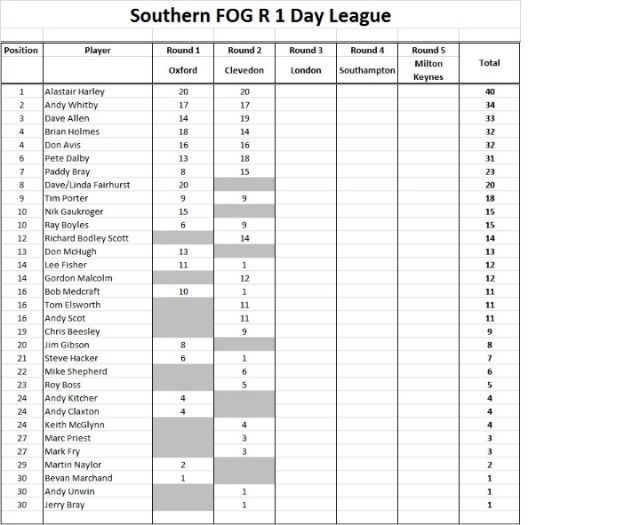 Southern FOG R 1 Day League

| Position | Player | Round 1 Oxford | Round 2 Clevedon | Round 3 London | Round 4 Southampton | Round 5 Milton Keynes | Total |
|---|---|---|---|---|---|---|---|
| 1 | Alastair Harley | 20 | 20 | | | | 40 |
| 2 | Andy Whitby | 17 | 17 | | | | 34 |
| 3 | Dave Allen | 14 | 19 | | | | 33 |
| 4 | Brian Holmes | 18 | 14 | | | | 32 |
| 4 | Don Avis | 16 | 16 | | | | 32 |
| 6 | Pete Dalby | 13 | 18 | | | | 31 |
| 7 | Paddy Bray | 8 | 15 | | | | 23 |
| 8 | Dave/Linda Fairhurst | 20 | | | | | 20 |
| 9 | Tim Porter | 9 | 9 | | | | 18 |
| 10 | Nik Gaukroger | 15 | | | | | 15 |
| 10 | Ray Boyles | 6 | 9 | | | | 15 |
| 12 | Richard Bodley Scott | | 14 | | | | 14 |
| 13 | Don McHugh | 13 | | | | | 13 |
| 14 | Lee Fisher | 11 | 1 | | | | 12 |
| 14 | Gordon Malcolm | | 12 | | | | 12 |
| 16 | Bob Medcraft | 10 | 1 | | | | 11 |
| 16 | Tom Elsworth | | 11 | | | | 11 |
| 16 | Andy Scot | | 11 | | | | 11 |
| 19 | Chris Beesley | | 9 | | | | 9 |
| 20 | Jim Gibson | 8 | | | | | 8 |
| 21 | Steve Hacker | 6 | 1 | | | | 7 |
| 22 | Mike Shepherd | | 6 | | | | 6 |
| 23 | Roy Boss | | 5 | | | | 5 |
| 24 | Andy Kitcher | 4 | | | | | 4 |
| 24 | Andy Claxton | 4 | | | | | 4 |
| 24 | Keith McGlynn | | 4 | | | | 4 |
| 27 | Marc Priest | | 3 | | | | 3 |
| 27 | Mark Fry | | 3 | | | | 3 |
| 29 | Martin Naylor | 2 | | | | | 2 |
| 30 | Bevan Marchand | 1 | | | | | 1 |
| 30 | Andy Unwin | | 1 | | | | 1 |
| 30 | Jerry Bray | | 1 | | | | 1 |